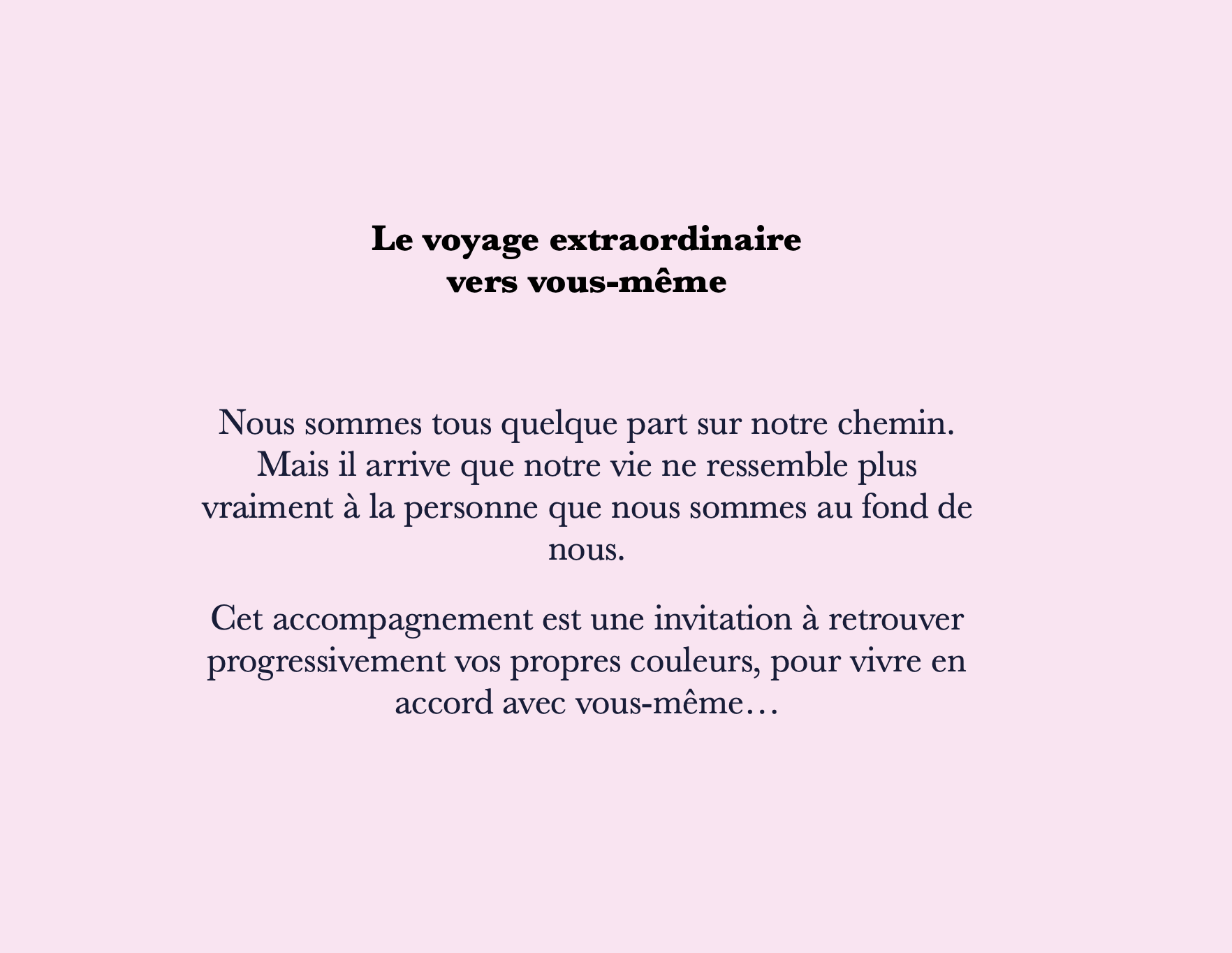 Le voyage extraordinaire
vers vous-même

Nous sommes tous quelque part sur notre chemin. Mais il arrive que notre vie ne ressemble plus vraiment à la personne que nous sommes au fond de nous.

Cet accompagnement est une invitation à retrouver progressivement vos propres couleurs, pour vivre en accord avec vous-même…